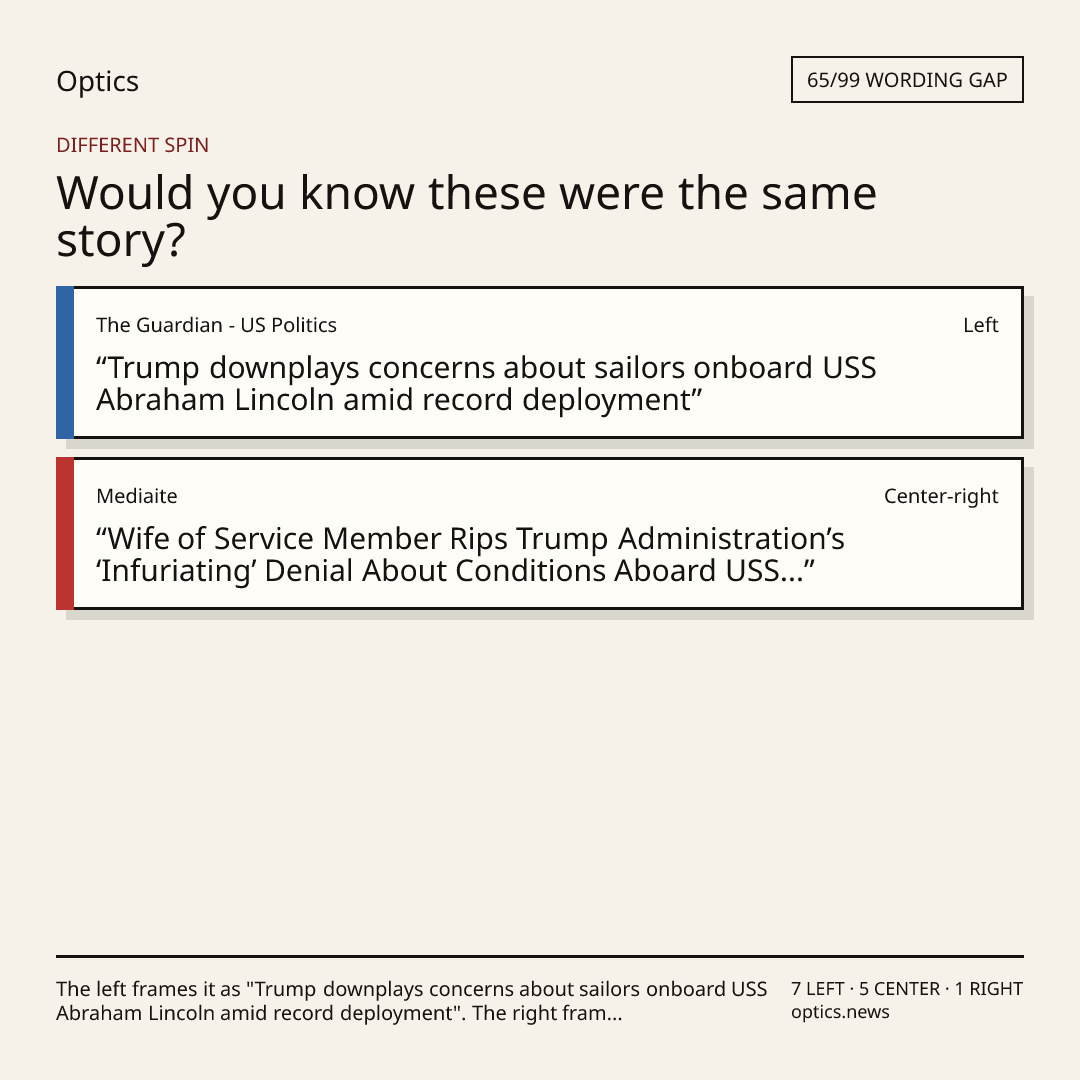 Optics

65/99 WORDING GAP

DIFFERENT SPIN

Would you know these were the same story?

The Guardian - US Politics

Left

“Trump downplays concerns about sailors onboard USS Abraham Lincoln amid record deployment”

Mediaite

Center-right

“Wife of Service Member Rips Trump Administration’s ‘Infuriating’ Denial About Conditions Aboard USS...”

The left frames it as "Trump downplays concerns about sailors onboard USS Abraham Lincoln amid record deployment". The right fram...

7 LEFT · 5 CENTER · 1 RIGHT
optics.news